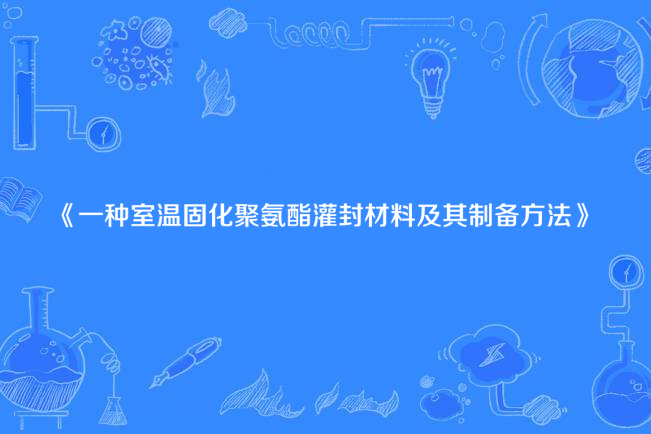 《一种室温固化聚氨酯灌封材料及其制备方法》